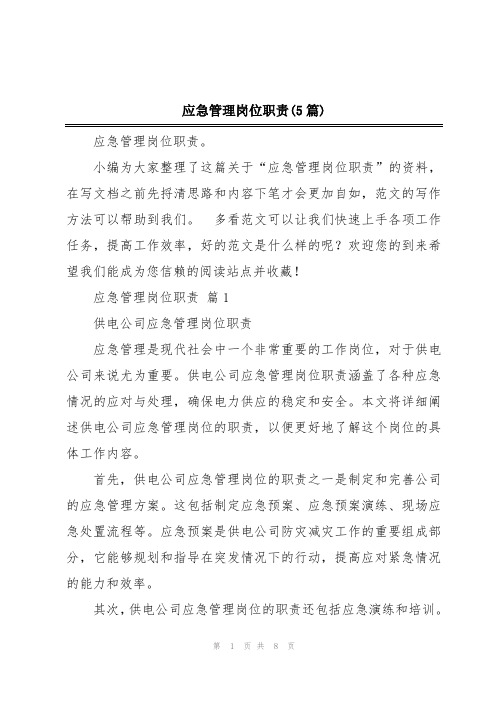 应急管理岗位职责(5篇)

应急管理岗位职责。

小编为大家整理了这篇关于“应急管理岗位职责”的资料，在写文档之前先捋清思路和内容下笔才会更加自如，范文的写作方法可以帮助到我们。 多看范文可以让我们快速上手各项工作任务，提高工作效率，好的范文是什么样的呢？欢迎您的到来希望我们能成为您信赖的阅读站点并收藏！

应急管理岗位职责 篇1

供电公司应急管理岗位职责

应急管理是现代社会中一个非常重要的工作岗位，对于供电公司来说尤为重要。供电公司应急管理岗位职责涵盖了各种应急情况的应对与处理，确保电力供应的稳定和安全。本文将详细阐述供电公司应急管理岗位的职责，以便更好地了解这个岗位的具体工作内容。

首先，供电公司应急管理岗位的职责之一是制定和完善公司的应急管理方案。这包括制定应急预案、应急预案演练、现场应急处置流程等。应急预案是供电公司防灾减灾工作的重要组成部分，它能够规划和指导在突发情况下的行动，提高应对紧急情况的能力和效率。

其次，供电公司应急管理岗位的职责还包括应急演练和培训。

第 1 页 共 8 页